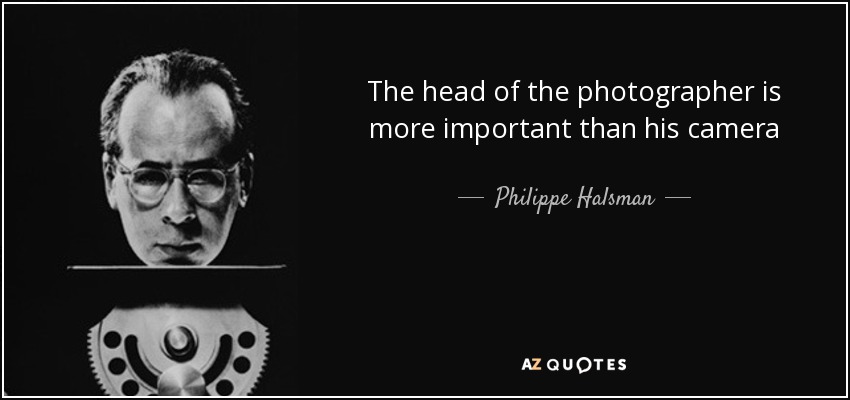 The head of the photographer is more important than his camera

— Philippe Halsman —

AZ QUOTES